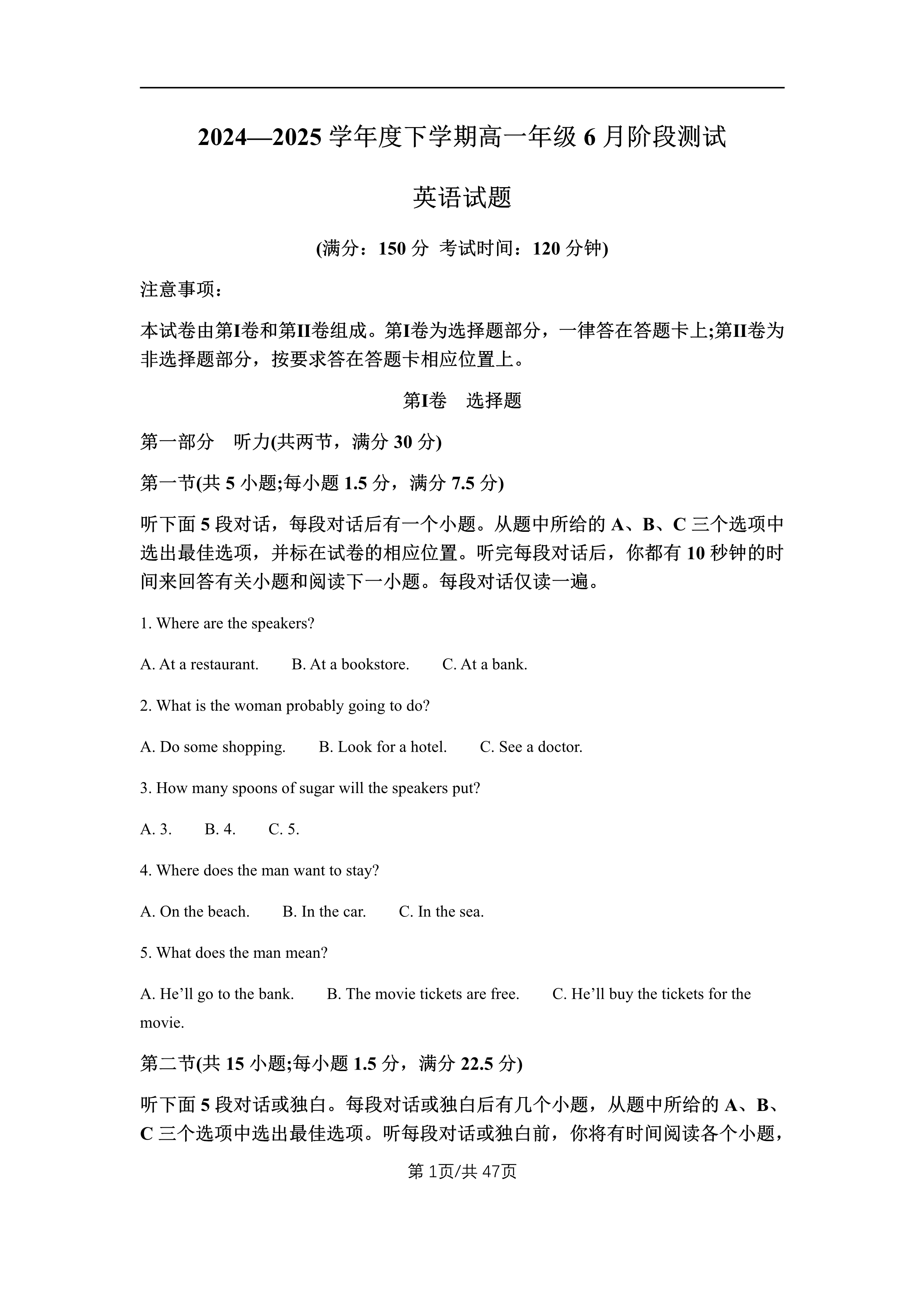 2024—2025 学年度下学期高一年级 6 月阶段测试

英语试题

(满分：150 分 考试时间：120 分钟)

注意事项：

本试卷由第I卷和第II卷组成。第I卷为选择题部分，一律答在答题卡上;第II卷为非选择题部分，按要求答在答题卡相应位置上。

第I卷 选择题

第一部分 听力(共两节，满分 30 分)

第一节(共 5 小题;每小题 1.5 分，满分 7.5 分)

听下面 5 段对话，每段对话后有一个小题。从题中所给的 A、B、C 三个选项中选出最佳选项，并标在试卷的相应位置。听完每段对话后，你都有 10 秒钟的时间来回答有关小题和阅读下一小题。每段对话仅读一遍。

1. Where are the speakers?

A. At a restaurant. B. At a bookstore. C. At a bank.

2. What is the woman probably going to do?

A. Do some shopping. B. Look for a hotel. C. See a doctor.

3. How many spoons of sugar will the speakers put?

A. 3. B. 4. C. 5.

4. Where does the man want to stay?

A. On the beach. B. In the car. C. In the sea.

5. What does the man mean?

A. He’ll go to the bank. B. The movie tickets are free. C. He’ll buy the tickets for the movie.

第二节(共 15 小题;每小题 1.5 分，满分 22.5 分)

听下面 5 段对话或独白。每段对话或独白后有几个小题，从题中所给的 A、B、C 三个选项中选出最佳选项。听每段对话或独白前，你将有时间阅读各个小题，

第 1页/共 47页